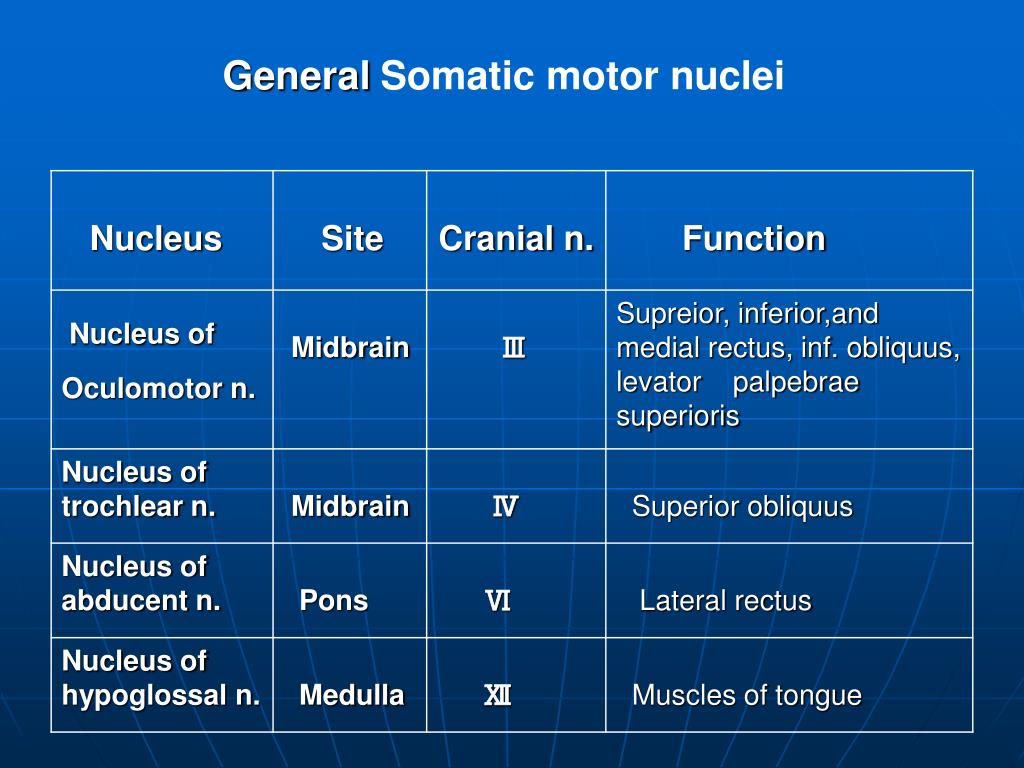 General Somatic motor nuclei

| Nucleus | Site | Cranial n. | Function |
|---|---|---|---|
| Nucleus of Oculomotor n. | Midbrain | Ⅲ | Supreior, inferior,and medial rectus, inf. obliquus, levator palpebrae superioris |
| Nucleus of trochlear n. | Midbrain | Ⅳ | Superior obliquus |
| Nucleus of abducent n. | Pons | Ⅵ | Lateral rectus |
| Nucleus of hypoglossal n. | Medulla | Ⅻ | Muscles of tongue |